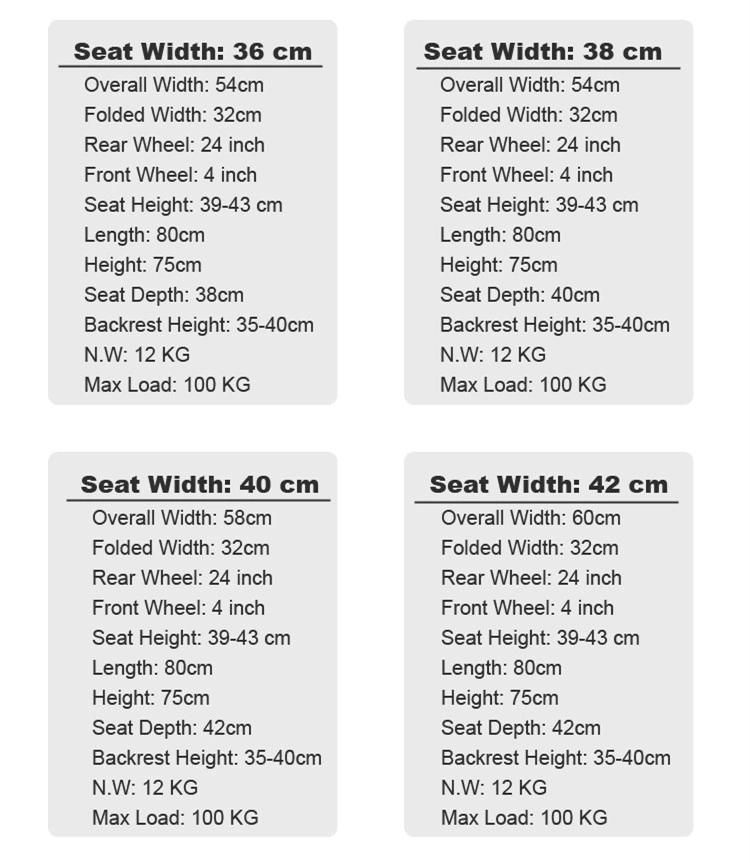 Seat Width: 36 cm
Overall Width: 54cm
Folded Width: 32cm
Rear Wheel: 24 inch
Front Wheel: 4 inch
Seat Height: 39-43 cm
Length: 80cm
Height: 75cm
Seat Depth: 38cm
Backrest Height: 35-40cm
N.W: 12 KG
Max Load: 100 KG

Seat Width: 38 cm
Overall Width: 54cm
Folded Width: 32cm
Rear Wheel: 24 inch
Front Wheel: 4 inch
Seat Height: 39-43 cm
Length: 80cm
Height: 75cm
Seat Depth: 40cm
Backrest Height: 35-40cm
N.W: 12 KG
Max Load: 100 KG

Seat Width: 40 cm
Overall Width: 58cm
Folded Width: 32cm
Rear Wheel: 24 inch
Front Wheel: 4 inch
Seat Height: 39-43 cm
Length: 80cm
Height: 75cm
Seat Depth: 42cm
Backrest Height: 35-40cm
N.W: 12 KG
Max Load: 100 KG

Seat Width: 42 cm
Overall Width: 60cm
Folded Width: 32cm
Rear Wheel: 24 inch
Front Wheel: 4 inch
Seat Height: 39-43 cm
Length: 80cm
Height: 75cm
Seat Depth: 42cm
Backrest Height: 35-40cm
N.W: 12 KG
Max Load: 100 KG